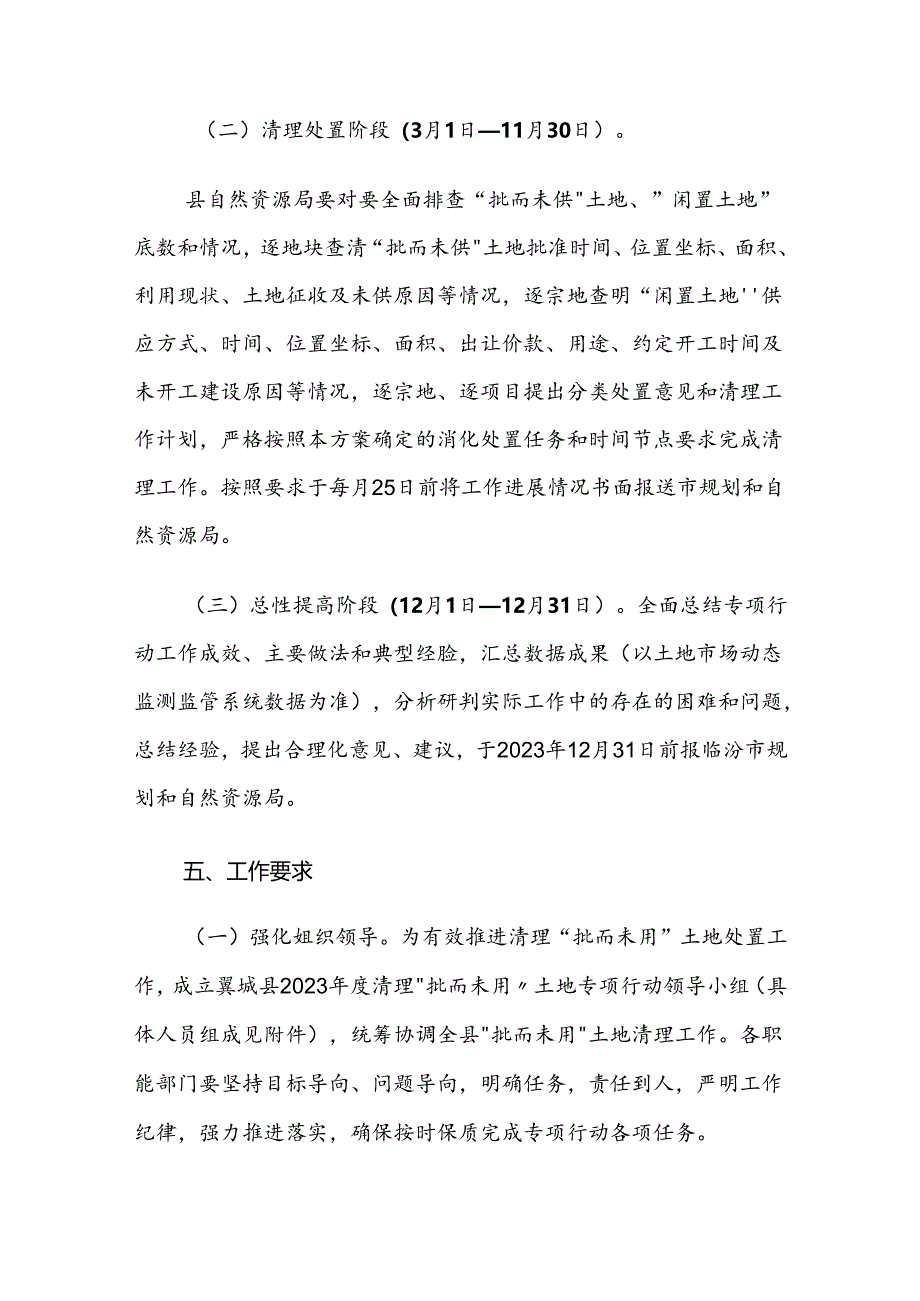 （二）清理处置阶段（3月1日—11月30日）。

县自然资源局要对要全面排查“批而未供"土地、”闲置土地”底数和情况，逐地块查清“批而未供"土地批准时间、位置坐标、面积、利用现状、土地征收及未供原因等情况，逐宗地查明“闲置土地''供应方式、时间、位置坐标、面积、出让价款、用途、约定开工时间及未开工建设原因等情况，逐宗地、逐项目提出分类处置意见和清理工作计划，严格按照本方案确定的消化处置任务和时间节点要求完成清理工作。按照要求于每月25日前将工作进展情况书面报送市规划和自然资源局。

（三）总性提高阶段（12月1日—12月31日）。全面总结专项行动工作成效、主要做法和典型经验，汇总数据成果（以土地市场动态监测监管系统数据为准），分析研判实际工作中的存在的困难和问题，总结经验，提出合理化意见、建议，于2023年12月31日前报临汾市规划和自然资源局。

五、工作要求

（一）强化姐织领导。为有效推进清理“批而未用”土地处置工作，成立翼城县2023年度清理"批而未用〃土地专项行动领导小组（具体人员组成见附件），统筹协调全县"批而未用"土地清理工作。各职能部门要坚持目标导向、问题导向，明确任务，责任到人，严明工作纪律，强力推进落实，确保按时保质完成专项行动各项任务。